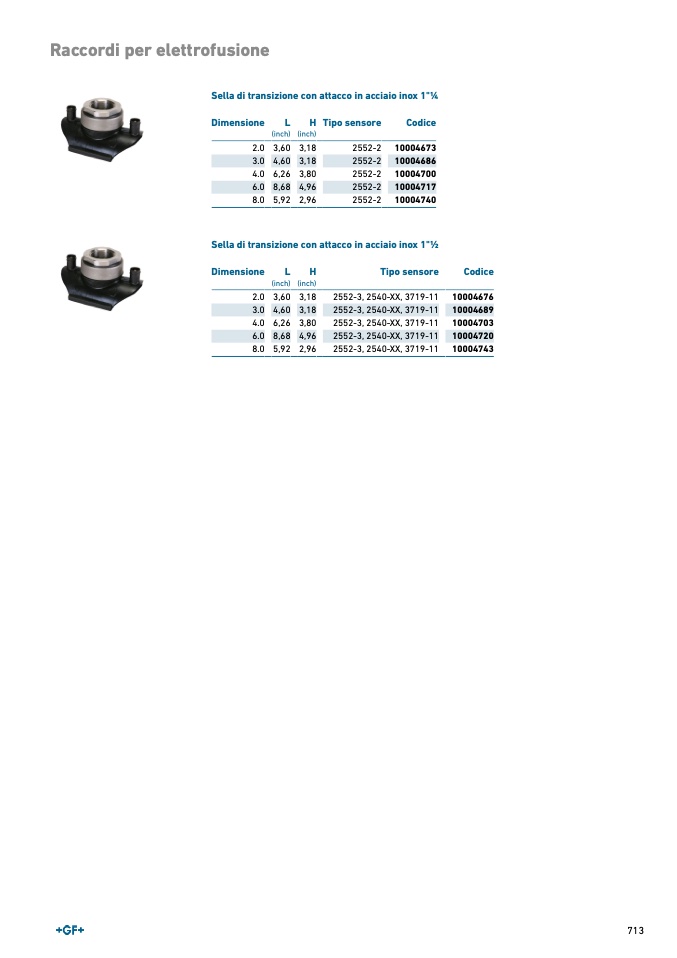 Raccordi per elettrofusione

Sella di transizione con attacco in acciaio inox 1"¼

| Dimensione | L (inch) | H (inch) | Tipo sensore | Codice |
|---|---|---|---|---|
| 2.0 | 3,60 | 3,18 | 2552-2 | 10004673 |
| 3.0 | 4,60 | 3,18 | 2552-2 | 10004686 |
| 4.0 | 6,26 | 3,80 | 2552-2 | 10004700 |
| 6.0 | 8,68 | 4,96 | 2552-2 | 10004717 |
| 8.0 | 5,92 | 2,96 | 2552-2 | 10004740 |

Sella di transizione con attacco in acciaio inox 1"½

| Dimensione | L (inch) | H (inch) | Tipo sensore | Codice |
|---|---|---|---|---|
| 2.0 | 3,60 | 3,18 | 2552-3, 2540-XX, 3719-11 | 10004676 |
| 3.0 | 4,60 | 3,18 | 2552-3, 2540-XX, 3719-11 | 10004689 |
| 4.0 | 6,26 | 3,80 | 2552-3, 2540-XX, 3719-11 | 10004703 |
| 6.0 | 8,68 | 4,96 | 2552-3, 2540-XX, 3719-11 | 10004720 |
| 8.0 | 5,92 | 2,96 | 2552-3, 2540-XX, 3719-11 | 10004743 |

+GF+

713